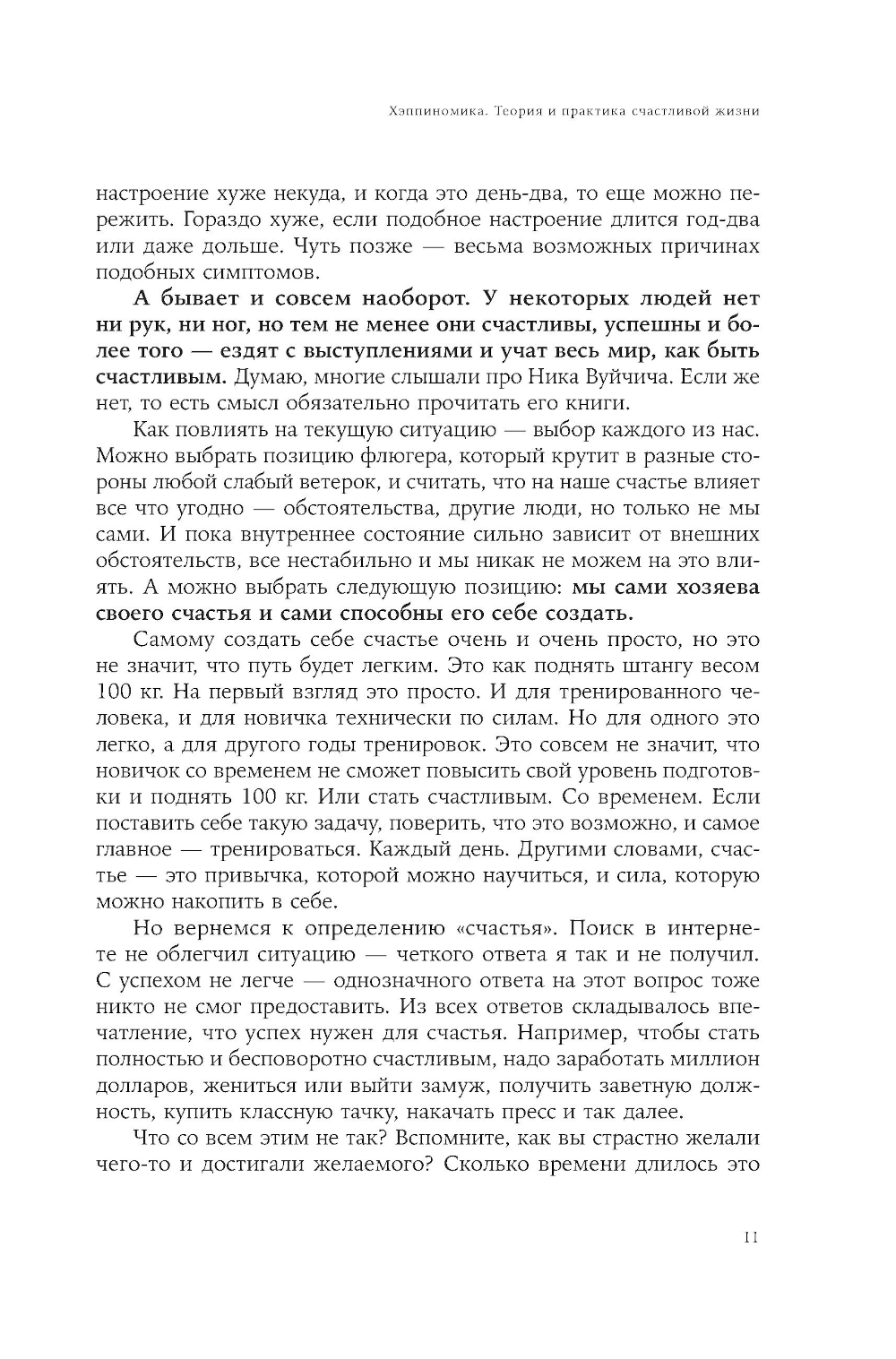 Хэппиномика. Теория и практика счастливой жизни

настроение хуже некуда, и когда это день-два, то еще можно пережить. Гораздо хуже, если подобное настроение длится год-два или даже дольше. Чуть позже — весьма возможных причинах подобных симптомов.

А бывает и совсем наоборот. У некоторых людей нет ни рук, ни ног, но тем не менее они счастливы, успешны и более того — ездят с выступлениями и учат весь мир, как быть счастливым. Думаю, многие слышали про Ника Вуйчича. Если же нет, то есть смысл обязательно прочитать его книги.

Как повлиять на текущую ситуацию — выбор каждого из нас. Можно выбрать позицию флюгера, который крутит в разные стороны любой слабый ветерок, и считать, что на наше счастье влияет все что угодно — обстоятельства, другие люди, но только не мы сами. И пока внутреннее состояние сильно зависит от внешних обстоятельств, все нестабильно и мы никак не можем на это влиять. А можно выбрать следующую позицию: мы сами хозяева своего счастья и сами способны его себе создать.

Самому создать себе счастье очень и очень просто, но это не значит, что путь будет легким. Это как поднять штангу весом 100 кг. На первый взгляд это просто. И для тренированного человека, и для новичка технически по силам. Но для одного это легко, а для другого годы тренировок. Это совсем не значит, что новичок со временем не сможет повысить свой уровень подготовки и поднять 100 кг. Или стать счастливым. Со временем. Если поставить себе такую задачу, поверить, что это возможно, и самое главное — тренироваться. Каждый день. Другими словами, счастье — это привычка, которой можно научиться, и сила, которую можно накопить в себе.

Но вернемся к определению «счастья». Поиск в интернете не облегчил ситуацию — четкого ответа я так и не получил. С успехом не легче — однозначного ответа на этот вопрос тоже никто не смог предоставить. Из всех ответов складывалось впечатление, что успех нужен для счастья. Например, чтобы стать полностью и бесповоротно счастливым, надо заработать миллион долларов, жениться или выйти замуж, получить заветную должность, купить классную тачку, накачать пресс и так далее.

Что со всем этим не так? Вспомните, как вы страстно желали чего-то и достигали желаемого? Сколько времени длилось это

11